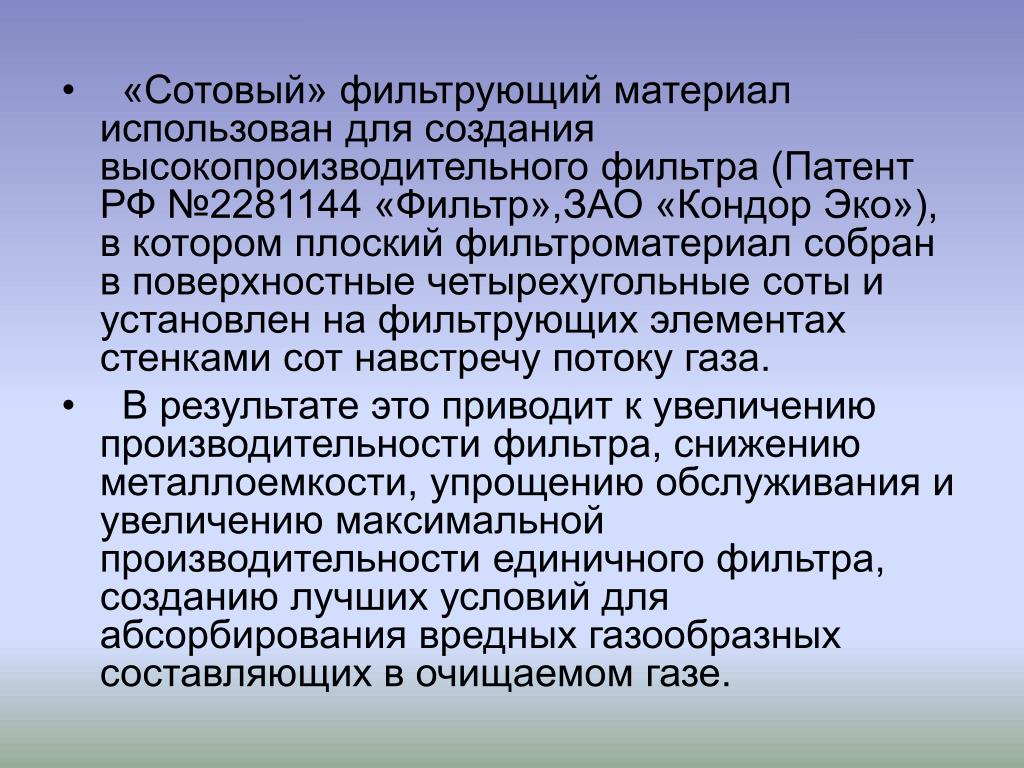 • «Сотовый» фильтрующий материал использован для создания высокопроизводительного фильтра (Патент РФ №2281144 «Фильтр»,ЗАО «Кондор Эко»), в котором плоский фильтроматериал собран в поверхностные четырехугольные соты и установлен на фильтрующих элементах стенками сот навстречу потоку газа.

• В результате это приводит к увеличению производительности фильтра, снижению металлоемкости, упрощению обслуживания и увеличению максимальной производительности единичного фильтра, созданию лучших условий для абсорбирования вредных газообразных составляющих в очищаемом газе.